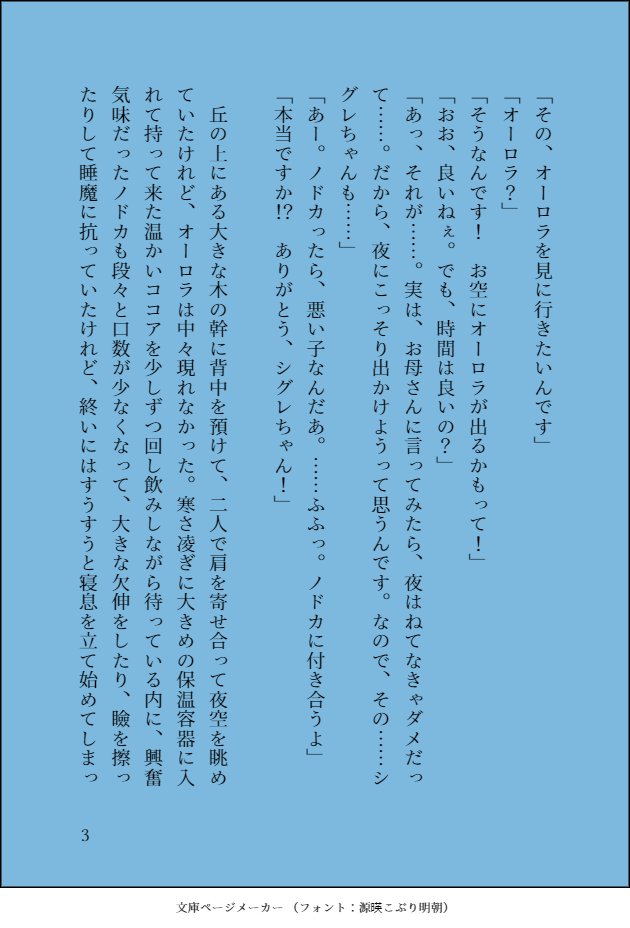 「その、オーロラを見に行きたいんです」

「オーロラ？」

「そうなんです！　お空にオーロラが出るかもって！」

「おお、良いねぇ。でも、時間は良いの？」

「あっ、それが……。実は、お母さんに言ってみたら、夜はねてなきゃダメだって……。だから、夜にこっそり出かけようって思うんです。なので、その……シグレちゃんも……」

「あー。ノドカったら、悪い子なんだあ。……ふふっ。ノドカに付き合うよ」

「本当ですか!?　ありがとう、シグレちゃん！」

丘の上にある大きな木の幹に背中を預けて、二人で肩を寄せ合って夜空を眺めていたけれど、オーロラは中々現れなかった。寒さ凌ぎに大きめの保温容器に入れて持って来た温かいココアを少しずつ回し飲みしながら待っている内に、興奮気味だったノドカも段々と口数が少なくなって、大きな欠伸をしたり、瞼を擦ったりして睡魔に抗っていたけれど、終いにはすうすうと寝息を立て始めてしまっ

3

文庫ページメーカー（フォント：源暎こぶり明朝）